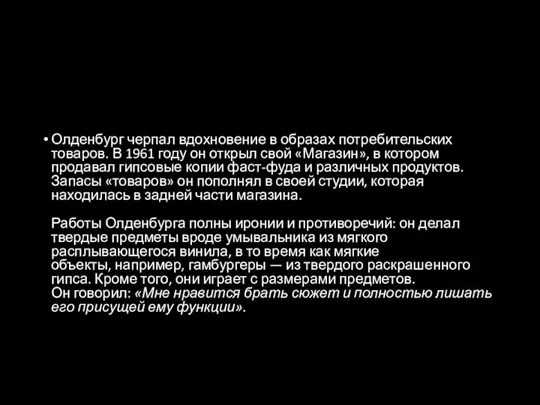 • Олденбург черпал вдохновение в образах потребительских товаров. В 1961 году он открыл свой «Магазин», в котором продавал гипсовые копии фаст-фуда и различных продуктов. Запасы «товаров» он пополнял в своей студии, которая находилась в задней части магазина.

Работы Олденбурга полны иронии и противоречий: он делал твердые предметы вроде умывальника из мягкого расплывающегося винила, в то время как мягкие объекты, например, гамбургеры — из твердого раскрашенного гипса. Кроме того, они играет с размерами предметов. Он говорил: «Мне нравится брать сюжет и полностью лишать его присущей ему функции».